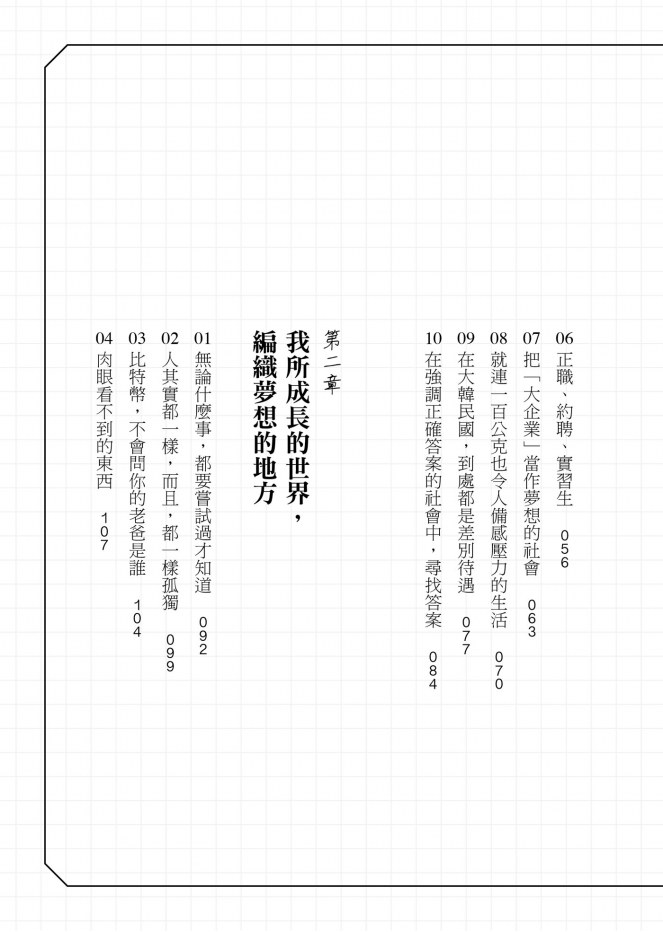 06 正職、約聘、實習生　056

07 把「大企業」當作夢想的社會　063

08 就連一百公克也令人備感壓力的生活　070

09 在大韓民國，到處都是差別待遇　077

10 在強調正確答案的社會中，尋找答案　084

第二章

我所成長的世界，編織夢想的地方

01 無論什麼事，都要嘗試過才知道　092

02 人其實都一樣，而且，都一樣孤獨　099

03 比特幣，不會問你的老爸是誰　104

04 肉眼看不到的東西　107